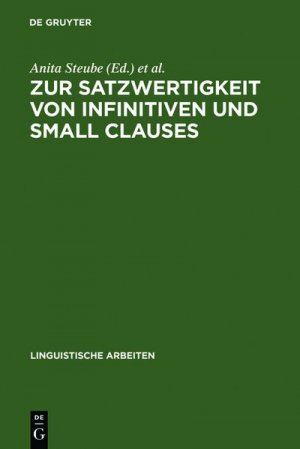 DE GRUYTER

Anita Steube (Ed.) et al.

ZUR SATZWERTIGKEIT VON INFINITIVEN UND SMALL CLAUSES

LINGUISTISCHE ARBEITEN

DE
G